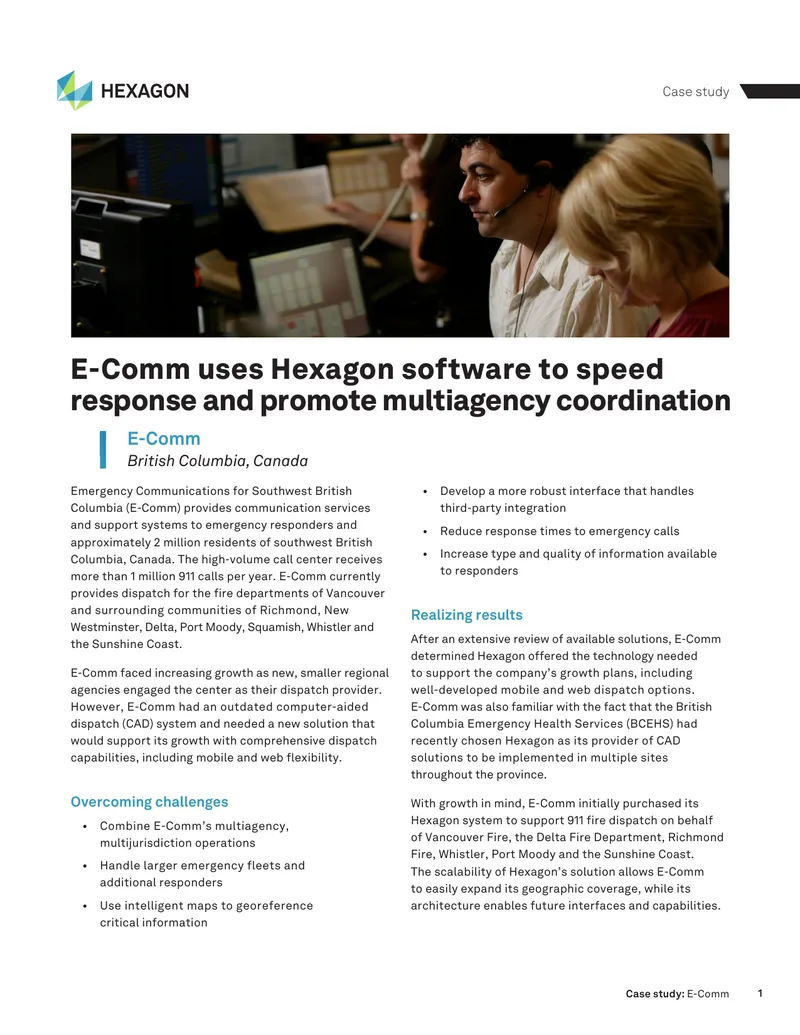 HEXAGON

Case study

E-Comm uses Hexagon software to speed response and promote multiagency coordination

E-Comm
British Columbia, Canada

Emergency Communications for Southwest British Columbia (E-Comm) provides communication services and support systems to emergency responders and approximately 2 million residents of southwest British Columbia, Canada. The high-volume call center receives more than 1 million 911 calls per year. E-Comm currently provides dispatch for the fire departments of Vancouver and surrounding communities of Richmond, New Westminster, Delta, Port Moody, Squamish, Whistler and the Sunshine Coast.

E-Comm faced increasing growth as new, smaller regional agencies engaged the center as their dispatch provider. However, E-Comm had an outdated computer-aided dispatch (CAD) system and needed a new solution that would support its growth with comprehensive dispatch capabilities, including mobile and web flexibility.

Overcoming challenges

• Combine E-Comm's multiagency, multijurisdiction operations
• Handle larger emergency fleets and additional responders
• Use intelligent maps to georeference critical information
• Develop a more robust interface that handles third-party integration
• Reduce response times to emergency calls
• Increase type and quality of information available to responders

Realizing results

After an extensive review of available solutions, E-Comm determined Hexagon offered the technology needed to support the company's growth plans, including well-developed mobile and web dispatch options. E-Comm was also familiar with the fact that the British Columbia Emergency Health Services (BCEHS) had recently chosen Hexagon as its provider of CAD solutions to be implemented in multiple sites throughout the province.

With growth in mind, E-Comm initially purchased its Hexagon system to support 911 fire dispatch on behalf of Vancouver Fire, the Delta Fire Department, Richmond Fire, Whistler, Port Moody and the Sunshine Coast. The scalability of Hexagon's solution allows E-Comm to easily expand its geographic coverage, while its architecture enables future interfaces and capabilities.

Case study: E-Comm 1